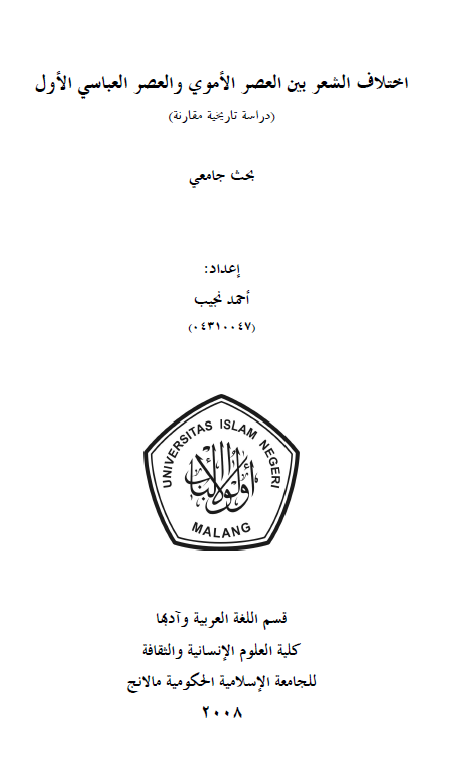 اختلاف الشعر بين العصر الأموي والعصر العباسي الأول
(دراسة تاريخية مقارنة)

بحث جامعي

إعداد:
أحمد نجيب
(٠٤٣١٠٠٤٧)

UNIVERSITAS ISLAM NEGERI
أولو الألباب
MALANG

قسم اللغة العربية وآدبها
كلية العلوم الإنسانية والثقافة
للجامعة الإسلامية الحكومية مالانج
٢٠٠٨